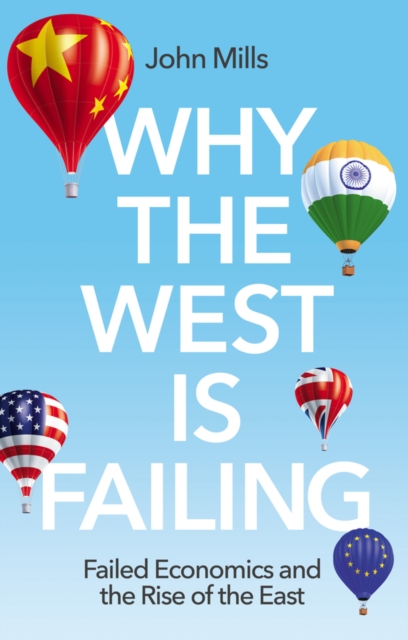 John Mills

WHY THE WEST IS FAILING

Failed Economics and the Rise of the East